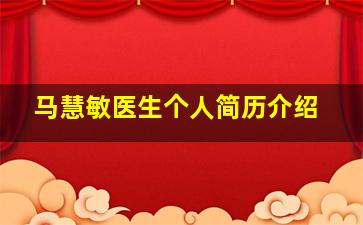 马慧敏医生个人简历介绍